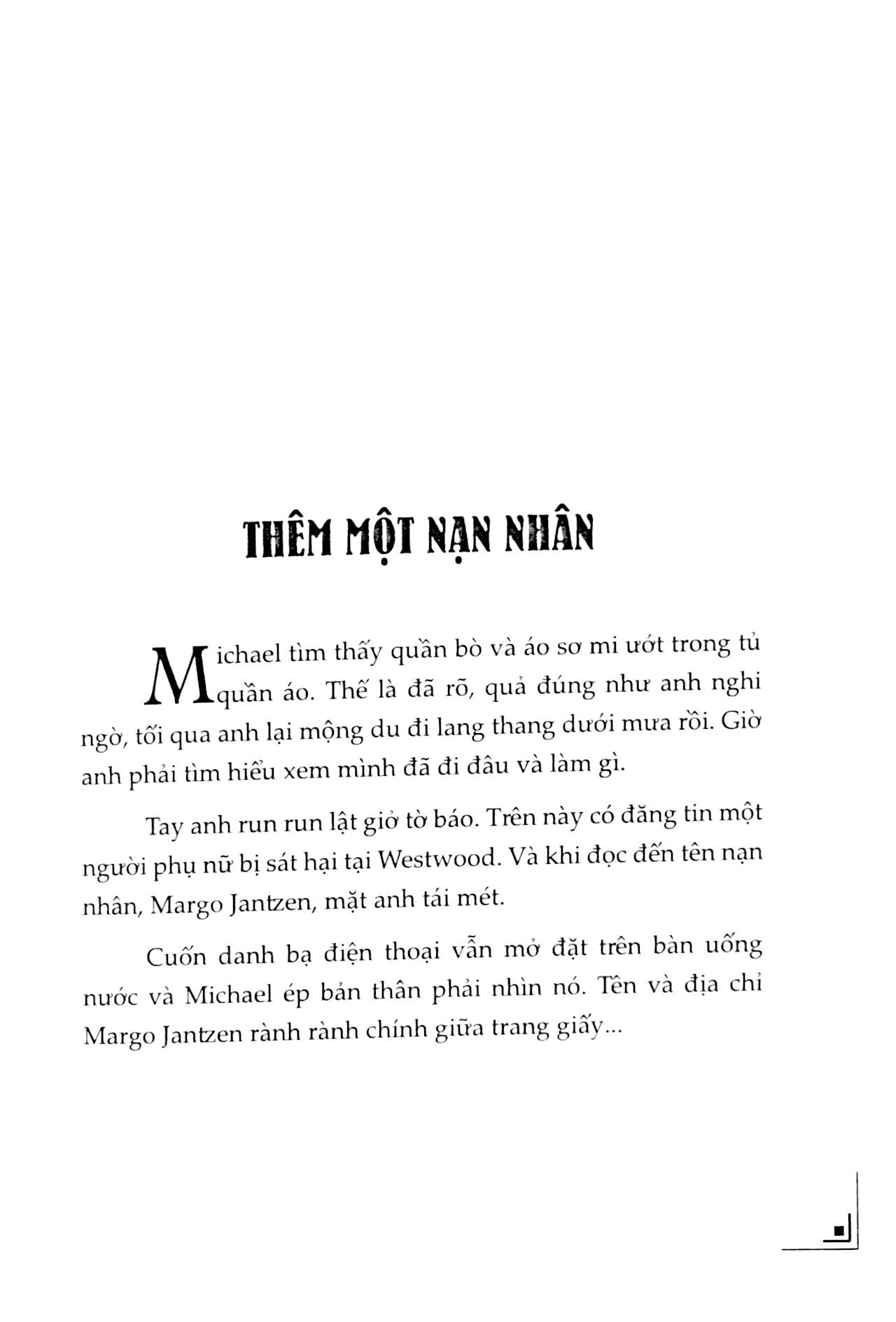 THÊM MỘT NẠN NHÂN

Michael tìm thấy quần bò và áo sơ mi ướt trong tủ quần áo. Thế là đã rõ, quả đúng như anh nghi ngờ, tối qua anh lại mộng du đi lang thang dưới mưa rồi. Giờ anh phải tìm hiểu xem mình đã đi đâu và làm gì.

Tay anh run run lật giở tờ báo. Trên này có đăng tin một người phụ nữ bị sát hại tại Westwood. Và khi đọc đến tên nạn nhân, Margo Jantzen, mặt anh tái mét.

Cuốn danh bạ điện thoại vẫn mở đặt trên bàn uống nước và Michael ép bản thân phải nhìn nó. Tên và địa chỉ Margo Jantzen rành rành chính giữa trang giấy...